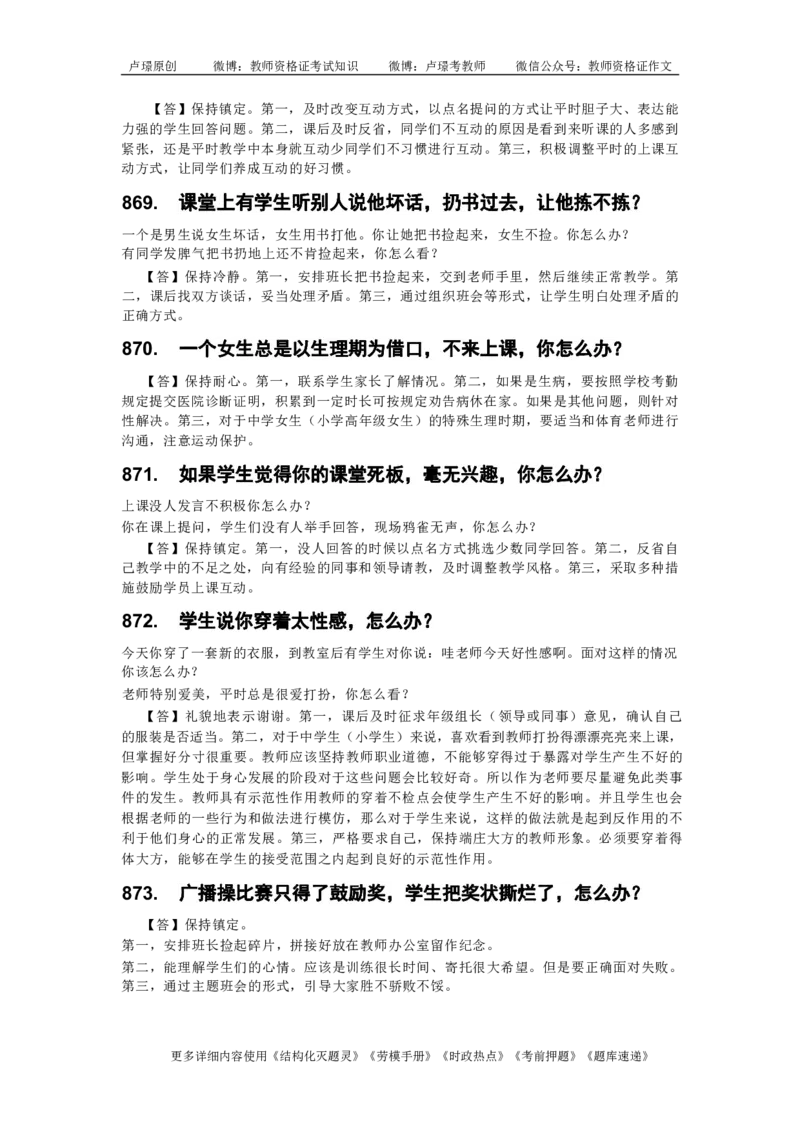 卢璟原创　　微博：教师资格证考试知识　　微博：卢璟考教师　　微信公众号：教师资格证作文

【答】保持镇定。第一，及时改变互动方式，以点名提问的方式让平时胆子大、表达能力强的学生回答问题。第二，课后及时反省，同学们不互动的原因是看到来听课的人多感到紧张，还是平时教学中本身就互动少同学们不习惯进行互动。第三，积极调整平时的上课互动方式，让同学们养成互动的好习惯。

869.　课堂上有学生听别人说他坏话，扔书过去，让他拣不拣？

一个是男生说女生坏话，女生用书打他。你让她把书捡起来，女生不捡。你怎么办？
有同学发脾气把书扔地上还不肯捡起来，你怎么看？

【答】保持冷静。第一，安排班长把书捡起来，交到老师手里，然后继续正常教学。第二，课后找双方谈话，妥当处理矛盾。第三，通过组织班会等形式，让学生明白处理矛盾的正确方式。

870.　一个女生总是以生理期为借口，不来上课，你怎么办？

【答】保持耐心。第一，联系学生家长了解情况。第二，如果是生病，要按照学校考勤规定提交医院诊断证明，积累到一定时长可按规定劝告病休在家。如果是其他问题，则针对性解决。第三，对于中学女生（小学高年级女生）的特殊生理时期，要适当和体育老师进行沟通，注意运动保护。

871.　如果学生觉得你的课堂死板，毫无兴趣，你怎么办？

上课没人发言不积极你怎么办？
你在课上提问，学生们没有人举手回答，现场鸦雀无声，你怎么办？

【答】保持镇定。第一，没人回答的时候以点名方式挑选少数同学回答。第二，反省自己教学中的不足之处，向有经验的同事和领导请教，及时调整教学风格。第三，采取多种措施鼓励学员上课互动。

872.　学生说你穿着太性感，怎么办？

今天你穿了一套新的衣服，到教室后有学生对你说：哇老师今天好性感啊。面对这样的情况你该怎么办？
老师特别爱美，平时总是很爱打扮，你怎么看？

【答】礼貌地表示谢谢。第一，课后及时征求年级组长（领导或同事）意见，确认自己的服装是否适当。第二，对于中学生（小学生）来说，喜欢看到教师打扮得漂漂亮亮来上课，但掌握好分寸很重要。教师应该坚持教师职业道德，不能够穿得过于暴露对学生产生不好的影响。学生处于身心发展的阶段对于这些问题会比较好奇。所以作为老师要尽量避免此类事件的发生。教师具有示范性作用教师的穿着不检点会使学生产生不好的影响。并且学生也会根据老师的一些行为和做法进行模仿，那么对于学生来说，这样的做法就是起到反作用的不利于他们身心的正常发展。第三，严格要求自己，保持端庄大方的教师形象。必须要穿着得体大方，能够在学生的接受范围之内起到良好的示范性作用。

873.　广播操比赛只得了鼓励奖，学生把奖状撕烂了，怎么办？

【答】保持镇定。
第一，安排班长捡起碎片，拼接好放在教师办公室留作纪念。
第二，能理解学生们的心情。应该是训练很长时间、寄托很大希望。但是要正确面对失败。
第三，通过主题班会的形式，引导大家胜不骄败不馁。

更多详细内容使用《结构化灭题灵》《劳模手册》《时政热点》《考前押题》《题库速递》